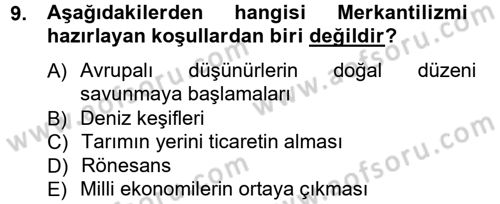 9. Aşağıdakilerden hangisi Merkantilizmi hazırlayan koşullardan biri değildir?

A) Avrupalı düşünürlerin doğal düzeni savunmaya başlamaları
B) Deniz keşifleri
C) Tarımın yerini ticaretin alması
D) Rönesans
E) Milli ekonomilerin ortaya çıkması

www.aofsoru.com